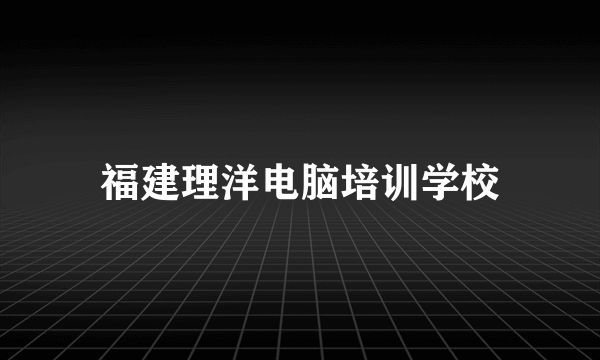 福建理洋电脑培训学校